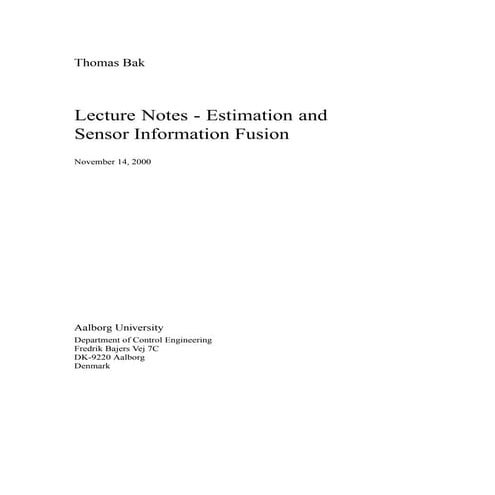 Thomas Bak

Lecture Notes - Estimation and Sensor Information Fusion

November 14, 2000

Aalborg University
Department of Control Engineering
Fredrik Bajers Vej 7C
DK-9220 Aalborg
Denmark